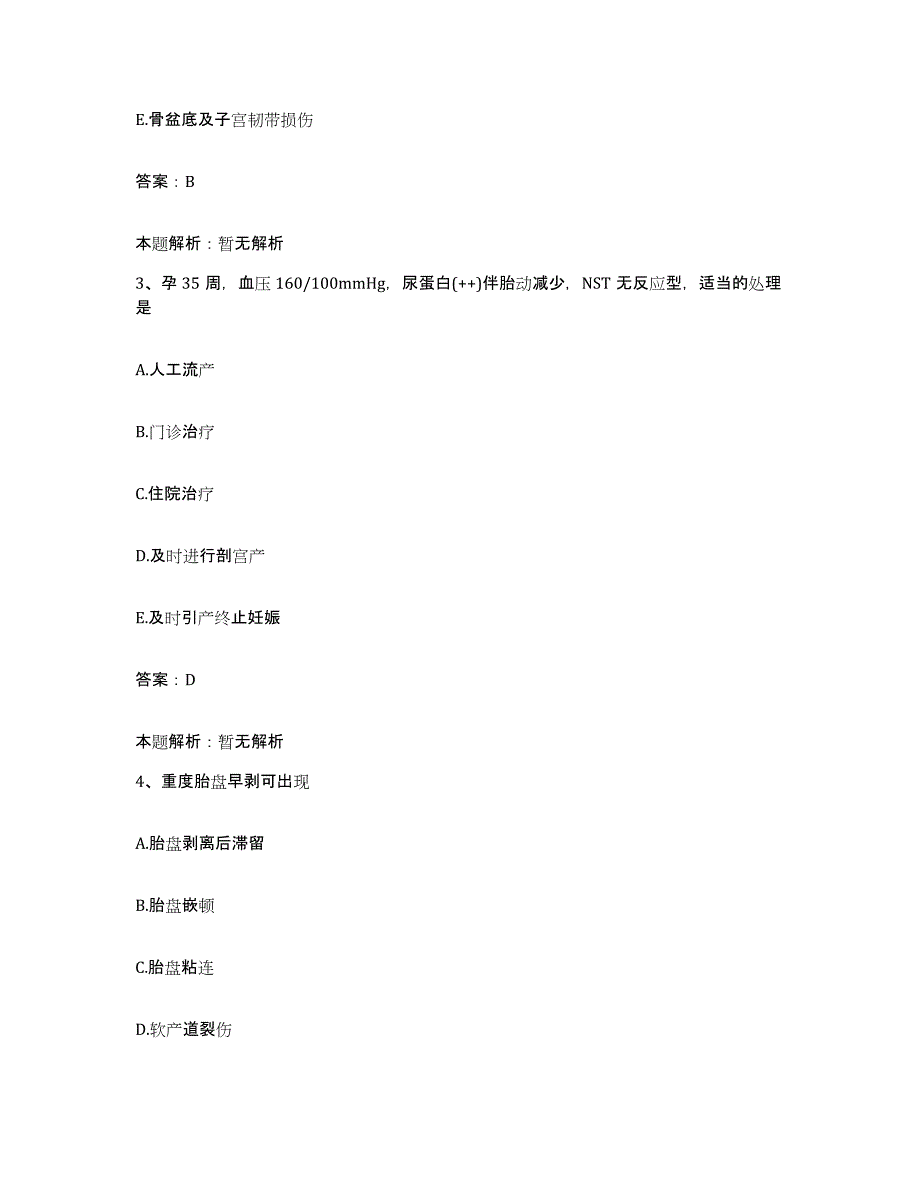 E.骨盆底及子宫韧带损伤

答案：B

本题解析：暂无解析

3、孕 35 周，血压 160/100mmHg，尿蛋白(++)伴胎动减少，NST 无反应型，适当的处理是

A.人工流产

B.门诊治疗

C.住院治疗

D.及时进行剖宫产

E.及时引产终止妊娠

答案：D

本题解析：暂无解析

4、重度胎盘早剥可出现

A.胎盘剥离后滞留

B.胎盘嵌顿

C.胎盘粘连

D.软产道裂伤